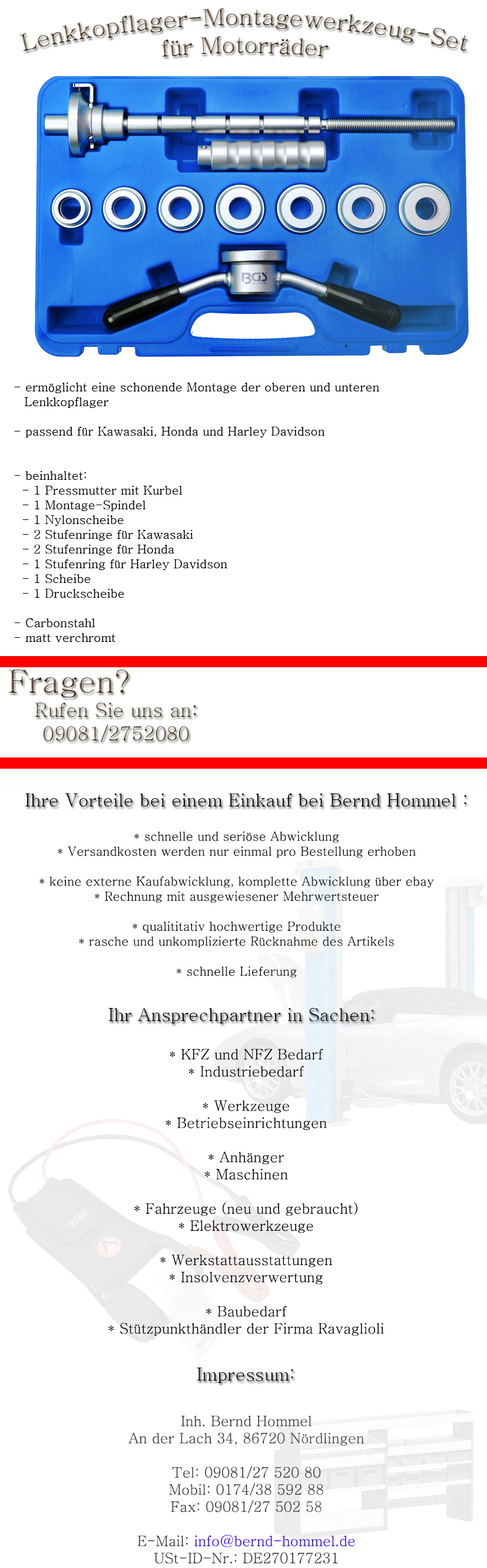 Lenkkopflager-Montagewerkzeug-Set für Motorräder

BGS

- ermöglicht eine schonende Montage der oberen und unteren Lenkkopflager

- passend für Kawasaki, Honda und Harley Davidson

- beinhaltet:
- 1 Pressmutter mit Kurbel
- 1 Montage-Spindel
- 1 Nylonscheibe
- 2 Stufenringe für Kawasaki
- 2 Stufenringe für Honda
- 1 Stufenring für Harley Davidson
- 1 Scheibe
- 1 Druckscheibe

- Carbonstahl
- matt verchromt

Fragen?
Rufen Sie uns an:
09081/2752080

Ihre Vorteile bei einem Einkauf bei Bernd Hommel :

* schnelle und seriöse Abwicklung
* Versandkosten werden nur einmal pro Bestellung erhoben

* keine externe Kaufabwicklung, komplette Abwicklung über ebay
* Rechnung mit ausgewiesener Mehrwertsteuer

* qualititativ hochwertige Produkte
* rasche und unkomplizierte Rücknahme des Artikels

* schnelle Lieferung

Ihr Ansprechpartner in Sachen:

* KFZ und NFZ Bedarf
* Industriebedarf

* Werkzeuge
* Betriebseinrichtungen

* Anhänger
* Maschinen

* Fahrzeuge (neu und gebraucht)
* Elektrowerkzeuge

* Werkstattausstattungen
* Insolvenzverwertung

* Baubedarf
* Stützpunkthändler der Firma Ravaglioli

Impressum:

Inh. Bernd Hommel
An der Lach 34, 86720 Nördlingen

Tel: 09081/27 520 80
Mobil: 0174/38 592 88
Fax: 09081/27 502 58

E-Mail: info@bernd-hommel.de
USt-ID-Nr.: DE270177231